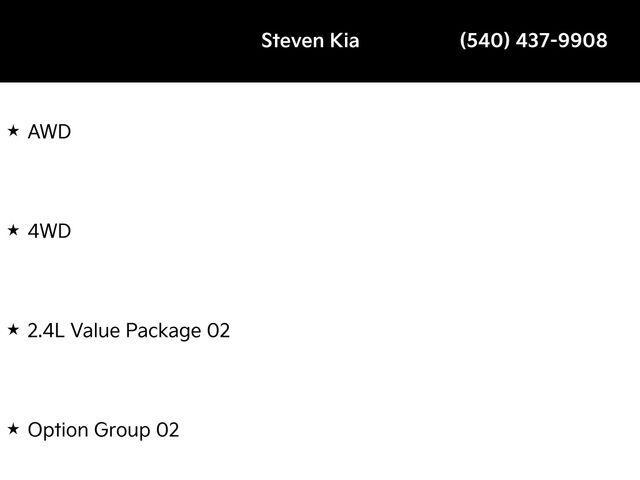 Steven Kia (540) 437-9908

★ AWD

★ 4WD

★ 2.4L Value Package 02

★ Option Group 02